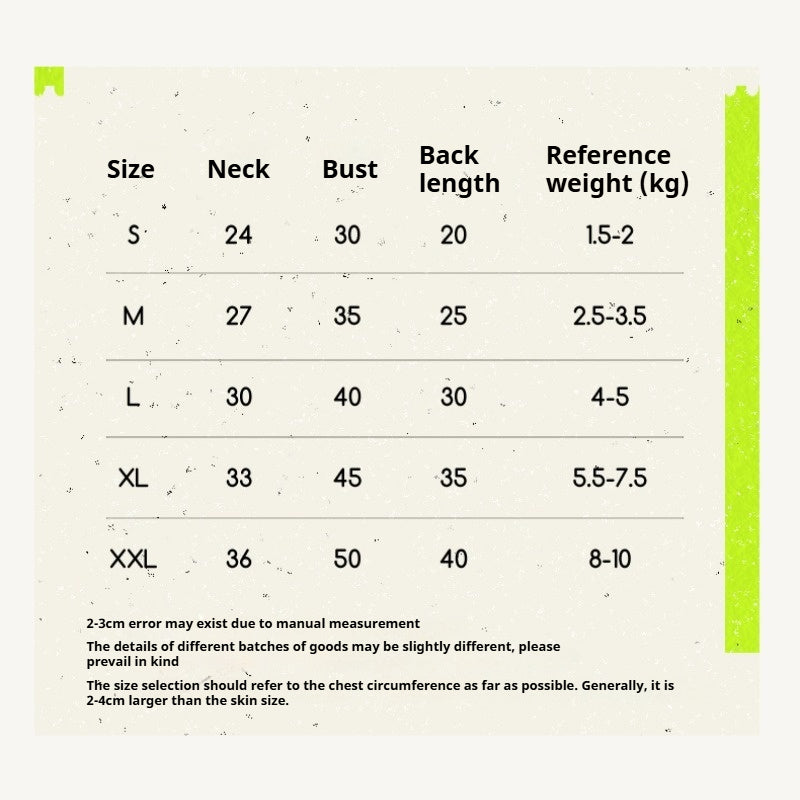 | Size | Neck | Bust | Back length | Reference weight (kg) |
|---|---|---|---|---|
| S | 24 | 30 | 20 | 1.5-2 |
| M | 27 | 35 | 25 | 2.5-3.5 |
| L | 30 | 40 | 30 | 4-5 |
| XL | 33 | 45 | 35 | 5.5-7.5 |
| XXL | 36 | 50 | 40 | 8-10 |

2-3cm error may exist due to manual measurement

The details of different batches of goods may be slightly different, please prevail in kind

The size selection should refer to the chest circumference as far as possible. Generally, it is 2-4cm larger than the skin size.